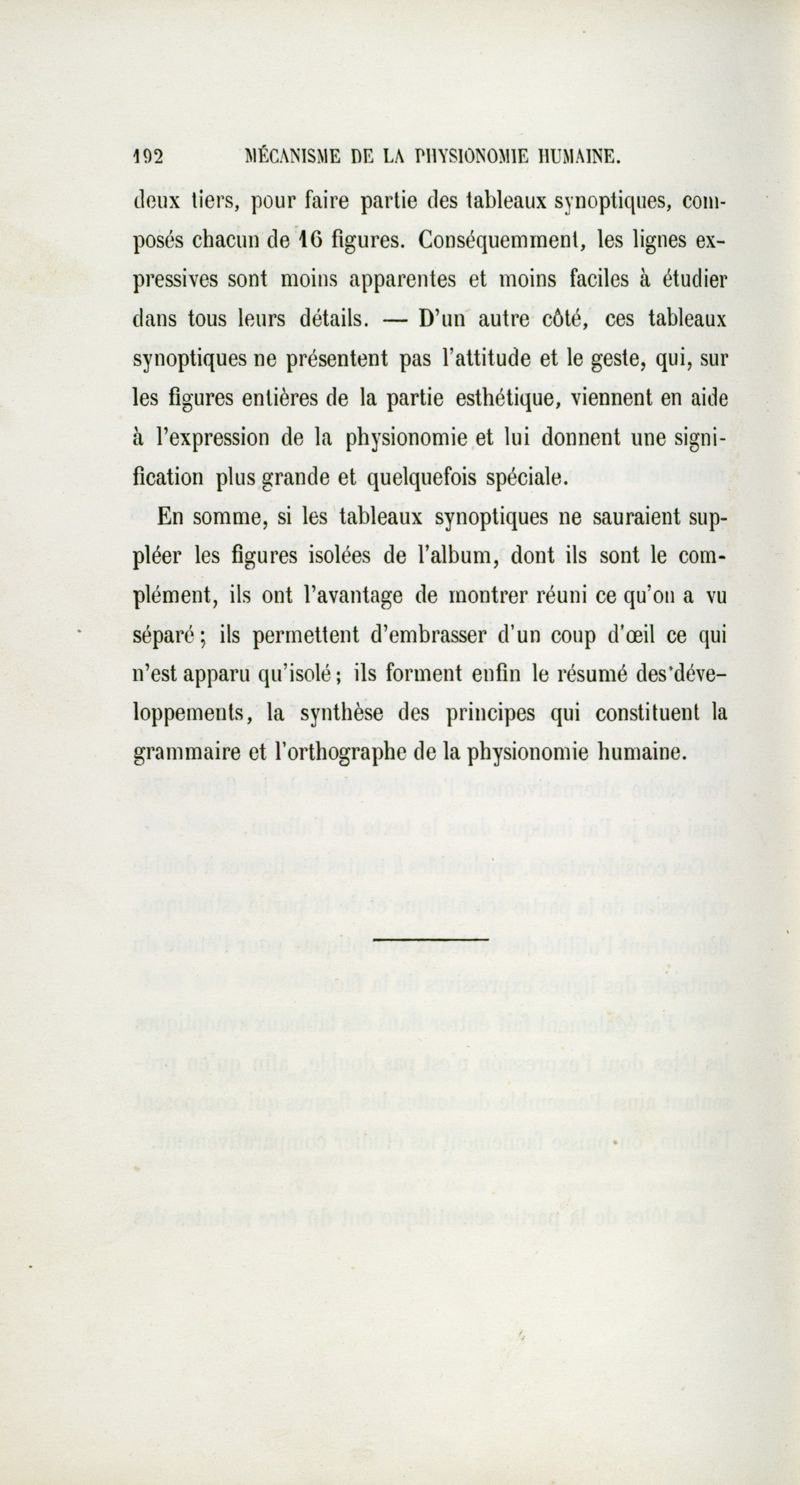 192 MÉCANISME DE LA PHYSIONOMIE HUMAINE.

deux tiers, pour faire partie des tableaux synoptiques, composés chacun de 16 figures. Conséquemment, les lignes expressives sont moins apparentes et moins faciles à étudier dans tous leurs détails. — D'un autre côté, ces tableaux synoptiques ne présentent pas l'attitude et le geste, qui, sur les figures entières de la partie esthétique, viennent en aide à l'expression de la physionomie et lui donnent une signification plus grande et quelquefois spéciale.

En somme, si les tableaux synoptiques ne sauraient suppléer les figures isolées de l'album, dont ils sont le complément, ils ont l'avantage de montrer réuni ce qu'on a vu séparé; ils permettent d'embrasser d'un coup d'œil ce qui n'est apparu qu'isolé; ils forment enfin le résumé des développements, la synthèse des principes qui constituent la grammaire et l'orthographe de la physionomie humaine.